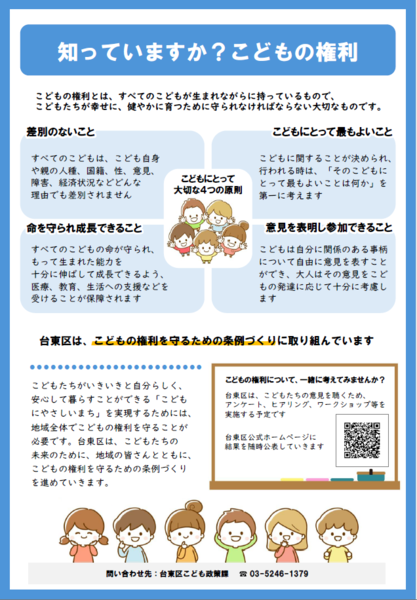 知っていますか？こどもの権利

こどもの権利とは、すべてのこどもが生まれながらに持っているもので、こどもたちが幸せに、健やかに育つために守られなければならない大切なものです。

差別のないこと

すべてのこどもは、こども自身や親の人種、国籍、性、意見、障害、経済状況などどんな理由でも差別されません

こどもにとって最もよいこと

こどもに関することが決められ、行われる時は、「そのこどもにとって最もよいことは何か」を第一に考えます

こどもにとって大切な4つの原則

命を守られ成長できること

すべてのこどもの命が守られ、もって生まれた能力を十分に伸ばして成長できるよう、医療、教育、生活への支援などを受けることが保障されます

意見を表明し参加できること

こどもは自分に関係のある事柄について自由に意見を表すことができ、大人はその意見をこどもの発達に応じて十分に考慮します

台東区は、こどもの権利を守るための条例づくりに取り組んでいます

こどもたちがいきいきと自分らしく、安心して暮らすことができる「こどもにやさしいまち」を実現するためには、地域全体でこどもの権利を守ることが必要です。台東区は、こどもたちの未来のために、地域の皆さんとともに、こどもの権利を守るための条例づくりを進めていきます。

こどもの権利について、一緒に考えてみませんか？

台東区は、こどもたちの意見を聴くため、アンケート、ヒアリング、ワークショップ等を実施する予定です

台東区公式ホームページに結果を随時公表していきます

問い合わせ先：台東区こども政策課　☎ 03-5246-1379